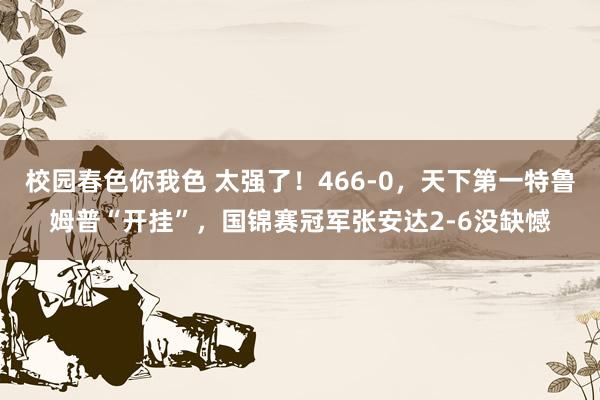 校园春色你我色 太强了！466-0，天下第一特鲁姆普“开挂”，国锦赛冠军张安达2-6没缺憾